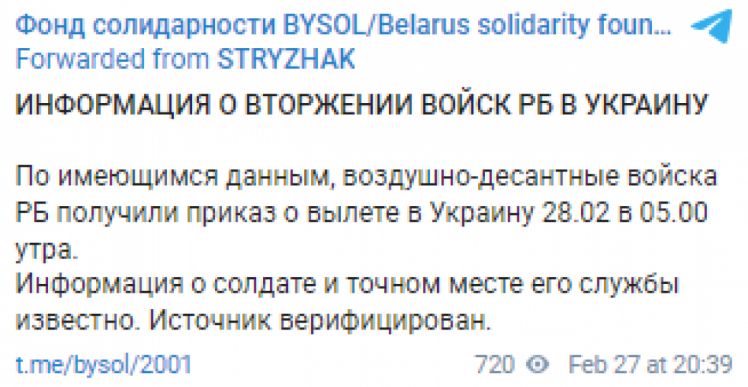 Фонд солидарности BYSOL/Belarus solidarity foun...
Forwarded from STRYZHAK

ИНФОРМАЦИЯ О ВТОРЖЕНИИ ВОЙСК РБ В УКРАИНУ

По имеющимся данным, воздушно-десантные войска РБ получили приказ о вылете в Украину 28.02 в 05.00 утра.
Информация о солдате и точном месте его службы известно. Источник верифицирован.

t.me/bysol/2001 720 Feb 27 at 20:39